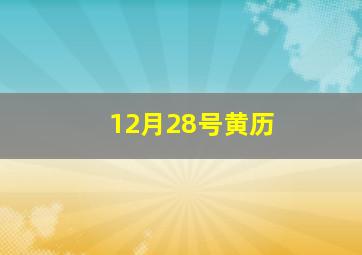 12月28号黄历